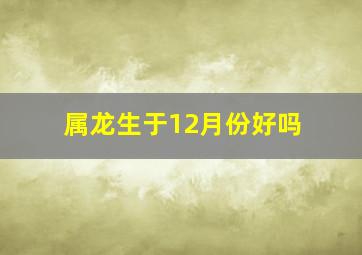 属龙生于12月份好吗